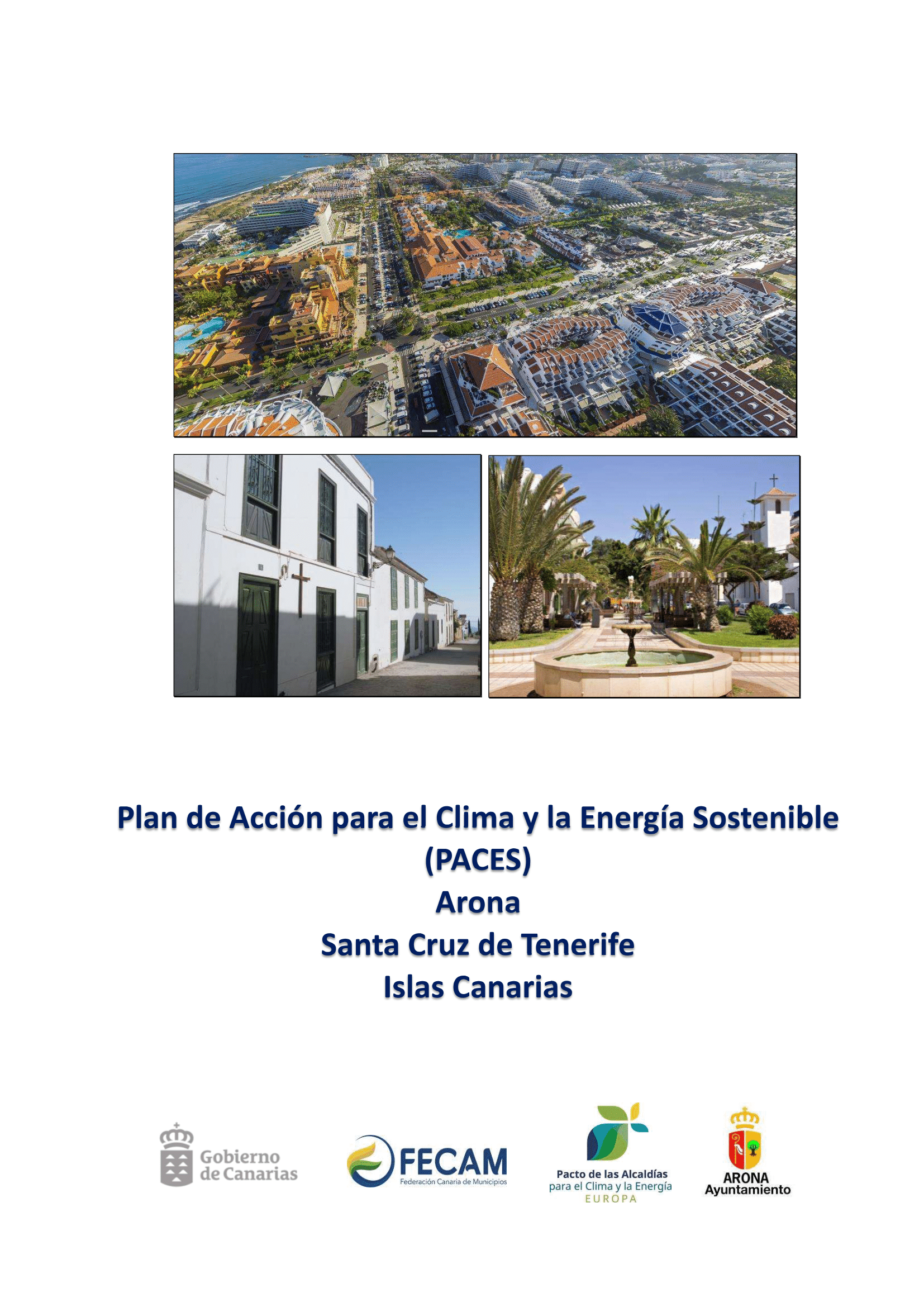 Plan de Acción para el Clima y la Energía Sostenible (PACES)
Arona
Santa Cruz de Tenerife
Islas Canarias

Gobierno de Canarias

FECAM
Federación Canaria de Municipios

Pacto de las Alcaldías para el Clima y la Energía
EUROPA

ARONA
Ayuntamiento